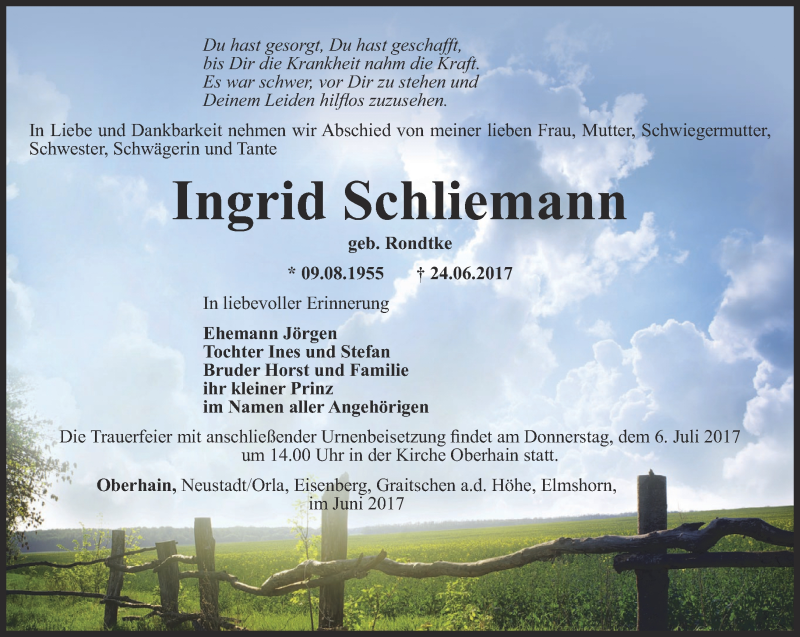 Du hast gesorgt, Du hast geschafft,
bis Dir die Krankheit nahm die Kraft.
Es war schwer, vor Dir zu stehen und
Deinem Leiden hilflos zuzusehen.

In Liebe und Dankbarkeit nehmen wir Abschied von meiner lieben Frau, Mutter, Schwiegermutter, Schwester, Schwägerin und Tante

Ingrid Schliemann

geb. Rondtke

* 09.08.1955 † 24.06.2017

In liebevoller Erinnerung

Ehemann Jörgen
Tochter Ines und Stefan
Bruder Horst und Familie
ihr kleiner Prinz
im Namen aller Angehörigen

Die Trauerfeier mit anschließender Urnenbeisetzung findet am Donnerstag, dem 6. Juli 2017 um 14.00 Uhr in der Kirche Oberhain statt.

Oberhain, Neustadt/Orla, Eisenberg, Graitschen a.d. Höhe, Elmshorn, im Juni 2017